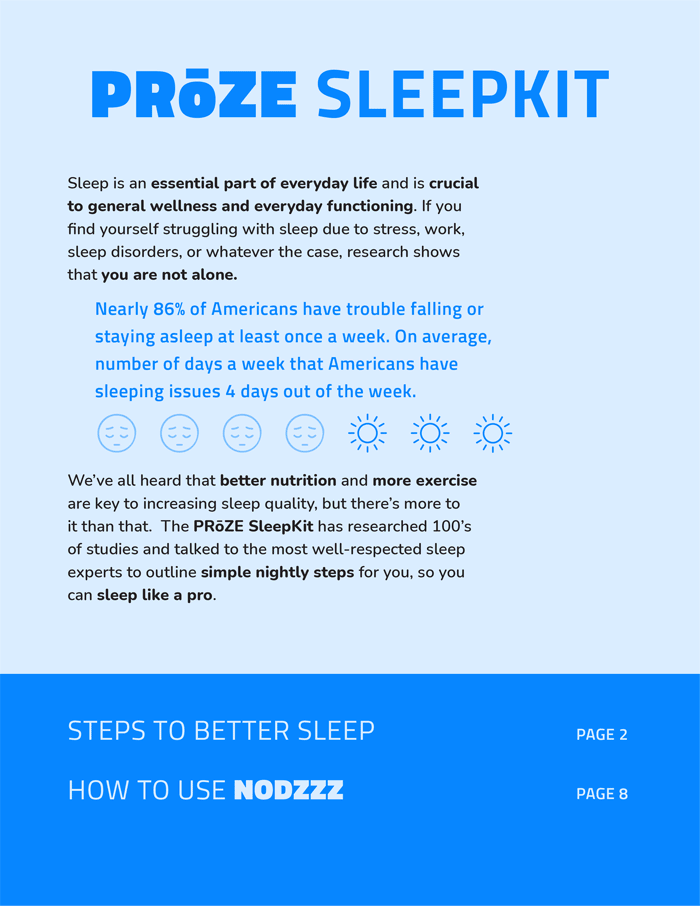 PRōZE SLEEPKIT

Sleep is an essential part of everyday life and is crucial to general wellness and everyday functioning. If you find yourself struggling with sleep due to stress, work, sleep disorders, or whatever the case, research shows that you are not alone.

Nearly 86% of Americans have trouble falling or staying asleep at least once a week. On average, number of days a week that Americans have sleeping issues 4 days out of the week.

We've all heard that better nutrition and more exercise are key to increasing sleep quality, but there's more to it than that. The PRōZE SleepKit has researched 100's of studies and talked to the most well-respected sleep experts to outline simple nightly steps for you, so you can sleep like a pro.

STEPS TO BETTER SLEEP PAGE 2

HOW TO USE NODZZZ PAGE 8